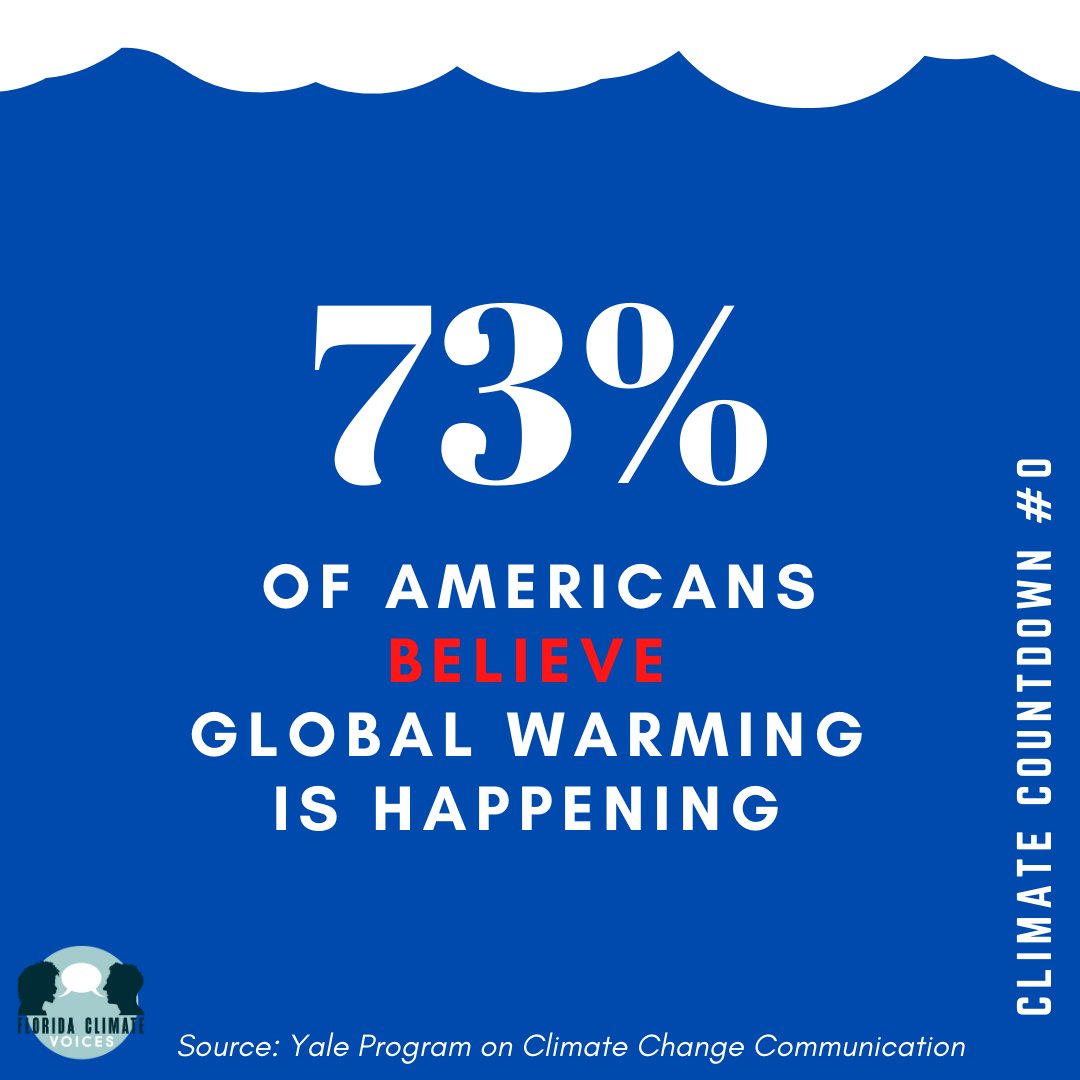 73%

OF AMERICANS BELIEVE GLOBAL WARMING IS HAPPENING

CLIMATE COUNTDOWN #0

FLORIDA CLIMATE VOICES

Source: Yale Program on Climate Change Communication